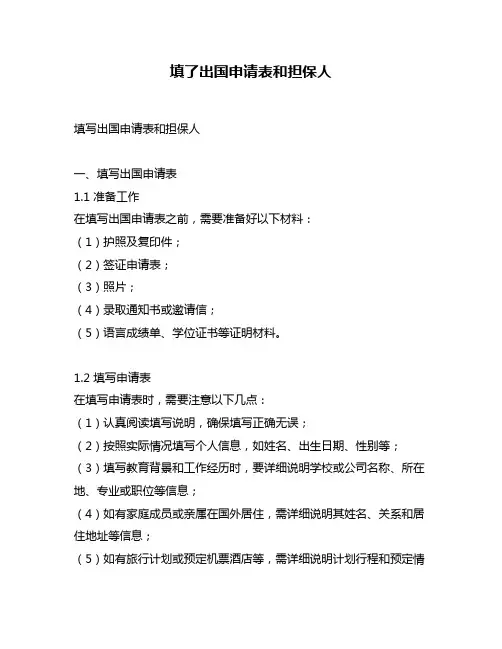 填了出国申请表和担保人

填写出国申请表和担保人

一、填写出国申请表
1.1 准备工作
在填写出国申请表之前，需要准备好以下材料：
（1）护照及复印件；
（2）签证申请表；
（3）照片；
（4）录取通知书或邀请信；
（5）语言成绩单、学位证书等证明材料。

1.2 填写申请表
在填写申请表时，需要注意以下几点：
（1）认真阅读填写说明，确保填写正确无误；
（2）按照实际情况填写个人信息，如姓名、出生日期、性别等；
（3）填写教育背景和工作经历时，要详细说明学校或公司名称、所在地、专业或职位等信息；
（4）如有家庭成员或亲属在国外居住，需详细说明其姓名、关系和居住地址等信息；
（5）如有旅行计划或预定机票酒店等，需详细说明计划行程和预定情